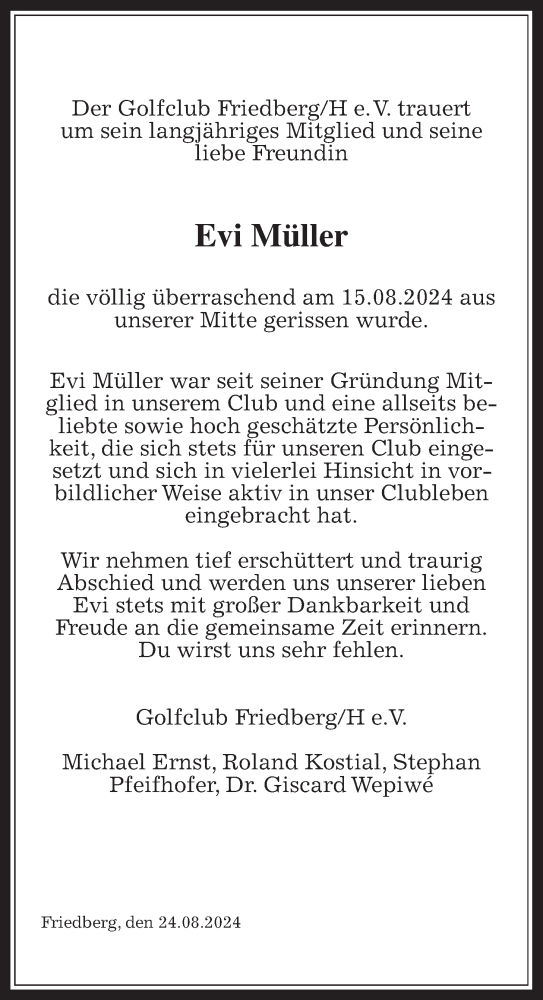 Der Golfclub Friedberg/H e.V. trauert um sein langjähriges Mitglied und seine liebe Freundin

Evi Müller

die völlig überraschend am 15.08.2024 aus unserer Mitte gerissen wurde.

Evi Müller war seit seiner Gründung Mitglied in unserem Club und eine allseits beliebte sowie hoch geschätzte Persönlichkeit, die sich stets für unseren Club eingesetzt und sich in vielerlei Hinsicht in vorbildlicher Weise aktiv in unser Clubleben eingebracht hat.

Wir nehmen tief erschüttert und traurig Abschied und werden uns unserer lieben Evi stets mit großer Dankbarkeit und Freude an die gemeinsame Zeit erinnern. Du wirst uns sehr fehlen.

Golfclub Friedberg/H e.V.

Michael Ernst, Roland Kostial, Stephan Pfeifhofer, Dr. Giscard Wepiwé

Friedberg, den 24.08.2024